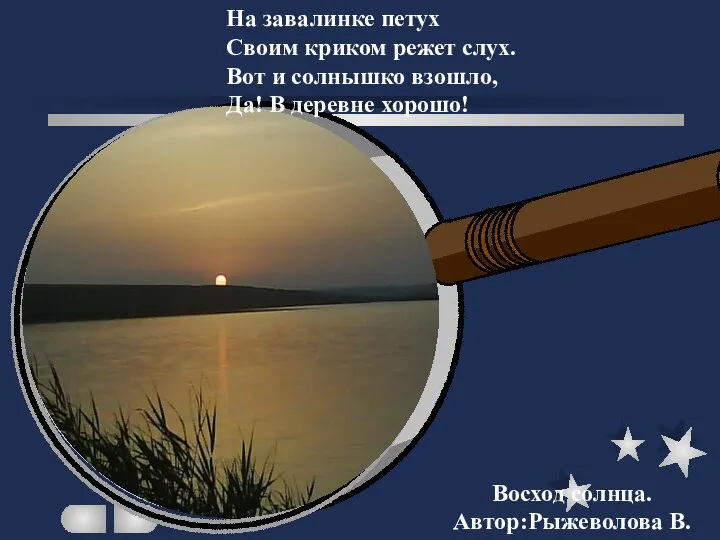 На завалинке петух
Своим криком режет слух.
Вот и солнышко взошло,
Да! В деревне хорошо!

Восход солнца.
Автор:Рыжеволова В.